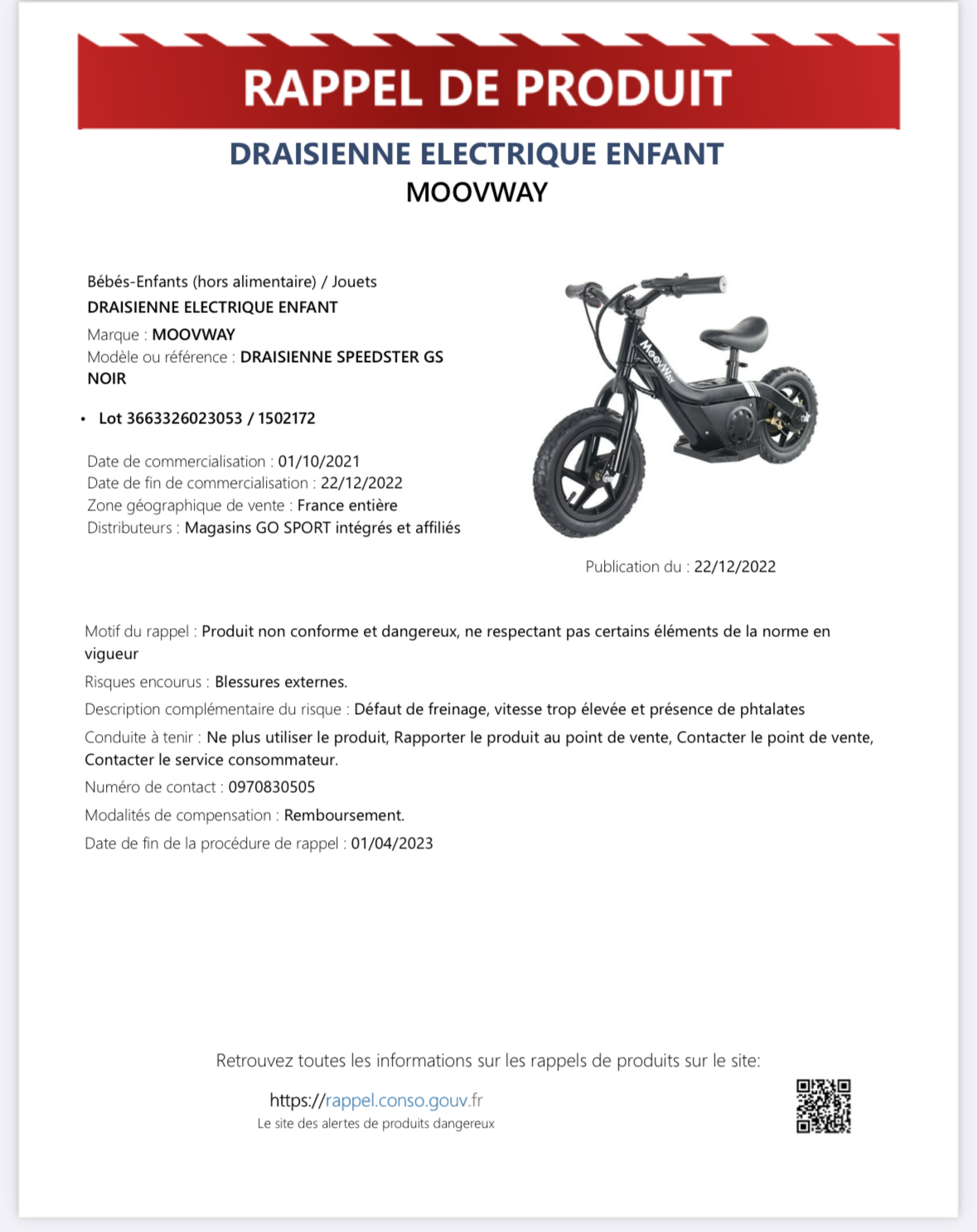 RAPPEL DE PRODUIT

DRAISIENNE ELECTRIQUE ENFANT
MOOVWAY

Bébés-Enfants (hors alimentaire) / Jouets
DRAISIENNE ELECTRIQUE ENFANT
Marque : MOOVWAY
Modèle ou référence : DRAISIENNE SPEEDSTER GS NOIR

• Lot 3663326023053 / 1502172

Date de commercialisation : 01/10/2021
Date de fin de commercialisation : 22/12/2022
Zone géographique de vente : France entière
Distributeurs : Magasins GO SPORT intégrés et affiliés

MoovWay

Publication du : 22/12/2022

Motif du rappel : Produit non conforme et dangereux, ne respectant pas certains éléments de la norme en vigueur

Risques encourus : Blessures externes.

Description complémentaire du risque : Défaut de freinage, vitesse trop élevée et présence de phtalates

Conduite à tenir : Ne plus utiliser le produit, Rapporter le produit au point de vente, Contacter le point de vente, Contacter le service consommateur.

Numéro de contact : 0970830505

Modalités de compensation : Remboursement.

Date de fin de la procédure de rappel : 01/04/2023

Retrouvez toutes les informations sur les rappels de produits sur le site:

https://rappel.conso.gouv.fr
Le site des alertes de produits dangereux